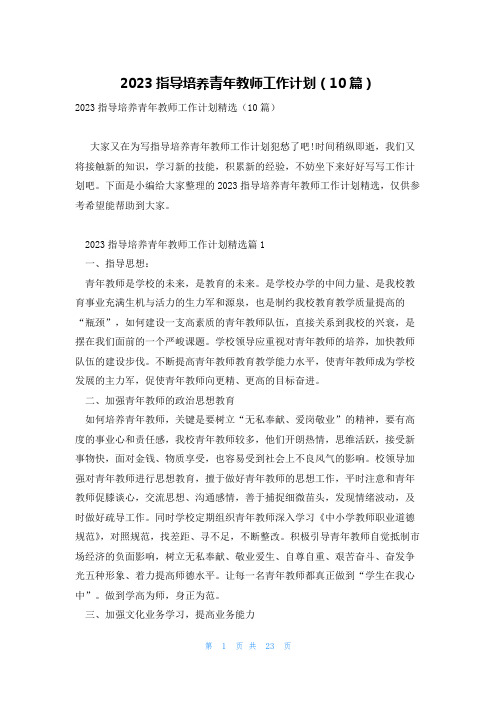 2023 指导培养青年教师工作计划（10 篇）

2023 指导培养青年教师工作计划精选（10 篇）

大家又在为写指导培养青年教师工作计划犯愁了吧!时间稍纵即逝，我们又将接触新的知识，学习新的技能，积累新的经验，不妨坐下来好好写写工作计划吧。下面是小编给大家整理的 2023 指导培养青年教师工作计划精选，仅供参考希望能帮助到大家。

2023 指导培养青年教师工作计划精选篇 1

一、指导思想：

青年教师是学校的未来，是教育的未来。是学校办学的中间力量、是我校教育事业充满生机与活力的生力军和源泉，也是制约我校教育教学质量提高的“瓶颈”，如何建设一支高素质的青年教师队伍，直接关系到我校的兴衰，是摆在我们面前的一个严峻课题。学校领导应重视对青年教师的培养，加快教师队伍的建设步伐。不断提高青年教师教育教学能力水平，使青年教师成为学校发展的主力军，促使青年教师向更精、更高的目标奋进。

二、加强青年教师的政治思想教育

如何培养青年教师，关键是要树立“无私奉献、爱岗敬业”的精神，要有高度的事业心和责任感，我校青年教师较多，他们开朗热情，思维活跃，接受新事物快，面对金钱、物质享受，也容易受到社会上不良风气的影响。校领导加强对青年教师进行思想教育，擅于做好青年教师的思想工作，平时注意和青年教师促膝谈心，交流思想、沟通感情，善于捕捉细微苗头，发现情绪波动，及时做好疏导工作。同时学校定期组织青年教师深入学习《中小学教师职业道德规范》，对照规范，找差距、寻不足，不断整改。积极引导青年教师自觉抵制市场经济的负面影响，树立无私奉献、敬业爱生、自尊自重、艰苦奋斗、奋发争光五种形象、着力提高师德水平。让每一名青年教师都真正做到“学生在我心中”。做到学高为师，身正为范。

三、加强文化业务学习，提高业务能力

第 1 页 共 23 页